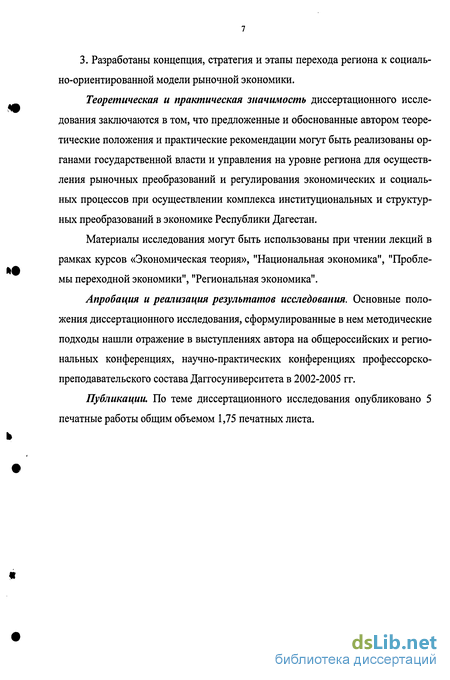 7

3. Разработаны концепция, стратегия и этапы перехода региона к социально-ориентированной модели рыночной экономики.

Теоретическая и практическая значимость диссертационного исследования заключаются в том, что предложенные и обоснованные автором теоретические положения и практические рекомендации могут быть реализованы органами государственной власти и управления на уровне региона для осуществления рыночных преобразований и регулирования экономических и социальных процессов при осуществлении комплекса институциональных и структурных преобразований в экономике Республики Дагестан.

Материалы исследования могут быть использованы при чтении лекций в рамках курсов «Экономическая теория», "Национальная экономика", "Проблемы переходной экономики", "Региональная экономика".

Апробация и реализация результатов исследования. Основные положения диссертационного исследования, сформулированные в нем методические подходы нашли отражение в выступлениях автора на общероссийских и региональных конференциях, научно-практических конференциях профессорско-преподавательского состава Даггосуниверситета в 2002-2005 гг.

Публикации. По теме диссертационного исследования опубликовано 5 печатные работы общим объемом 1,75 печатных листа.

dsLib.net
библиотека диссертаций